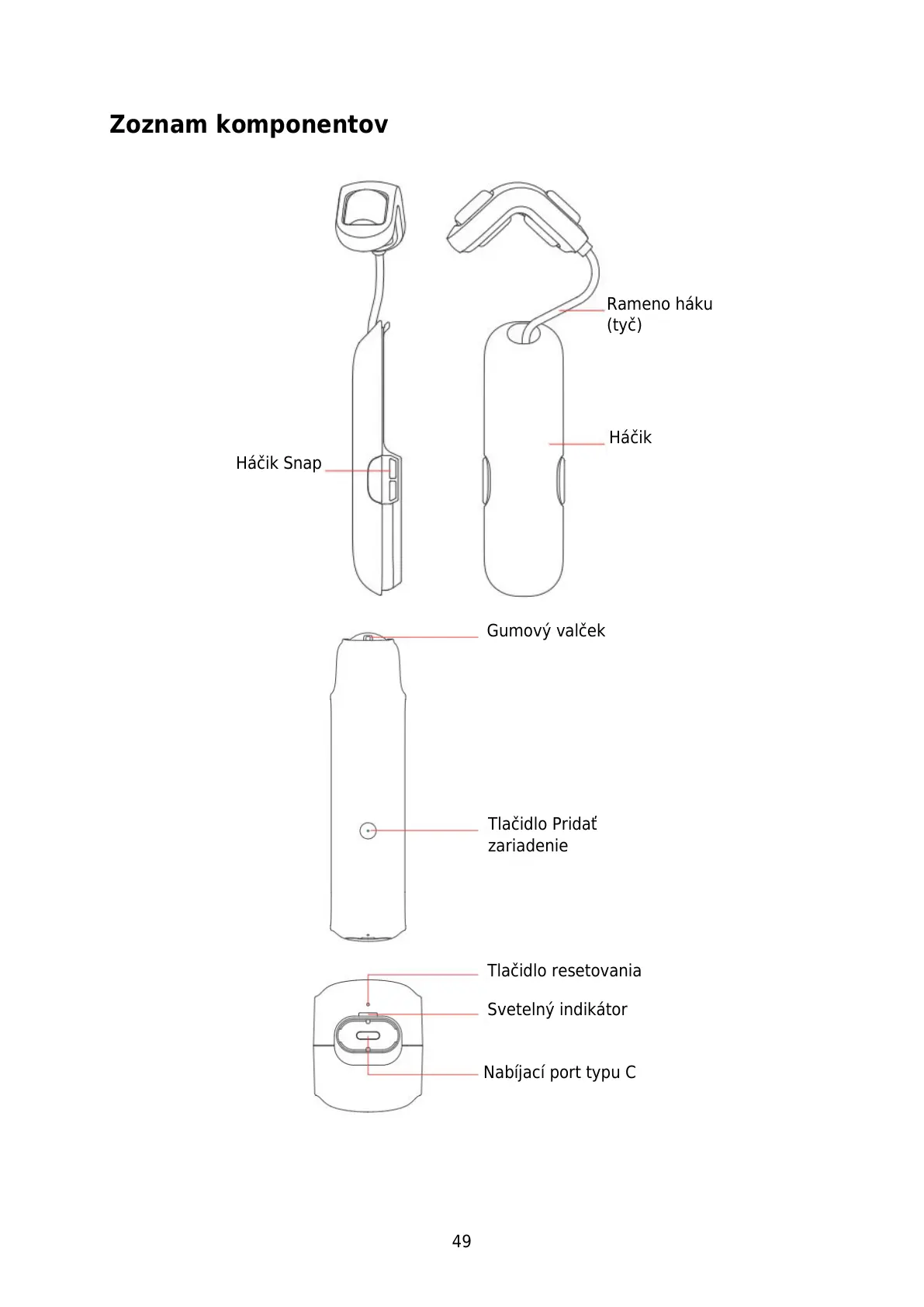 Zoznam komponentov

Rameno háku (tyč)

Háčik

Háčik Snap

Gumový valček

Tlačidlo Pridať zariadenie

Tlačidlo resetovania

Svetelný indikátor

Nabíjací port typu C

49